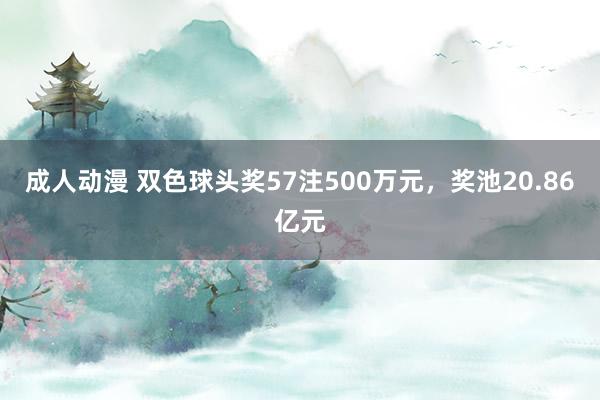 成人动漫 双色球头奖57注500万元，奖池20.86亿元